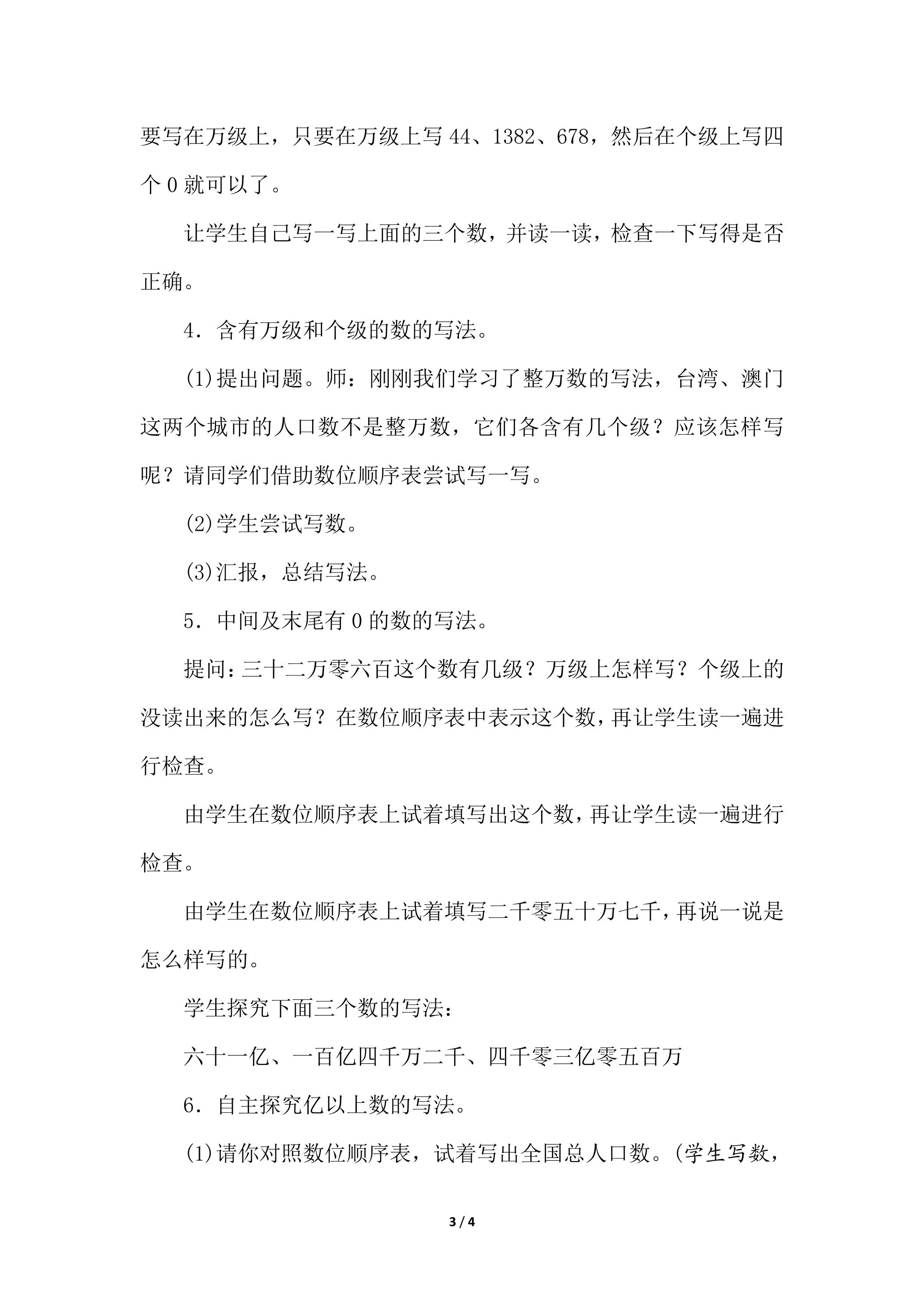 要写在万级上，只要在万级上写44、1382、678，然后在个级上写四个0就可以了。

让学生自己写一写上面的三个数，并读一读，检查一下写得是否正确。

4．含有万级和个级的数的写法。

(1)提出问题。师：刚刚我们学习了整万数的写法，台湾、澳门这两个城市的人口数不是整万数，它们各含有几个级？应该怎样写呢？请同学们借助数位顺序表尝试写一写。

(2)学生尝试写数。

(3)汇报，总结写法。

5．中间及末尾有0的数的写法。

提问：三十二万零六百这个数有几级？万级上怎样写？个级上的没读出来的怎么写？在数位顺序表中表示这个数，再让学生读一遍进行检查。

由学生在数位顺序表上试着填写出这个数，再让学生读一遍进行检查。

由学生在数位顺序表上试着填写二千零五十万七千，再说一说是怎么样写的。

学生探究下面三个数的写法：

六十一亿、一百亿四千万二千、四千零三亿零五百万

6．自主探究亿以上数的写法。

(1)请你对照数位顺序表，试着写出全国总人口数。(学生写数，

3 / 4